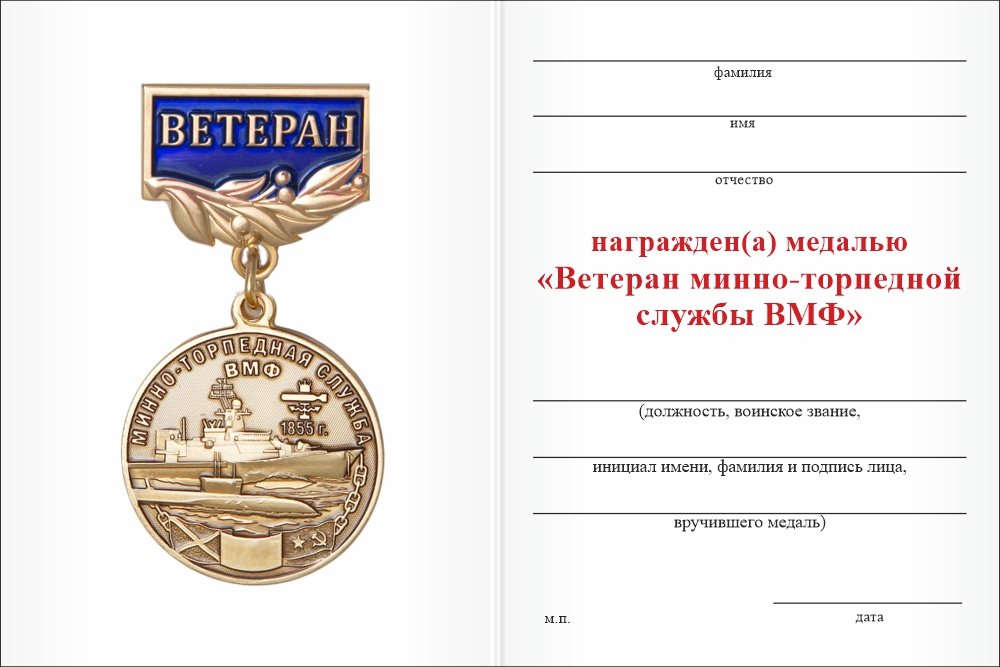 ВЕТЕРАН

МИННО-ТОРПЕДНАЯ СЛУЖБА
ВМФ
1855 г.

фамилия

имя

отчество

награжден(а) медалью
«Ветеран минно-торпедной службы ВМФ»

(должность, воинское звание,

инициал имени, фамилия и подпись лица,

вручившего медаль)

м.п.

дата